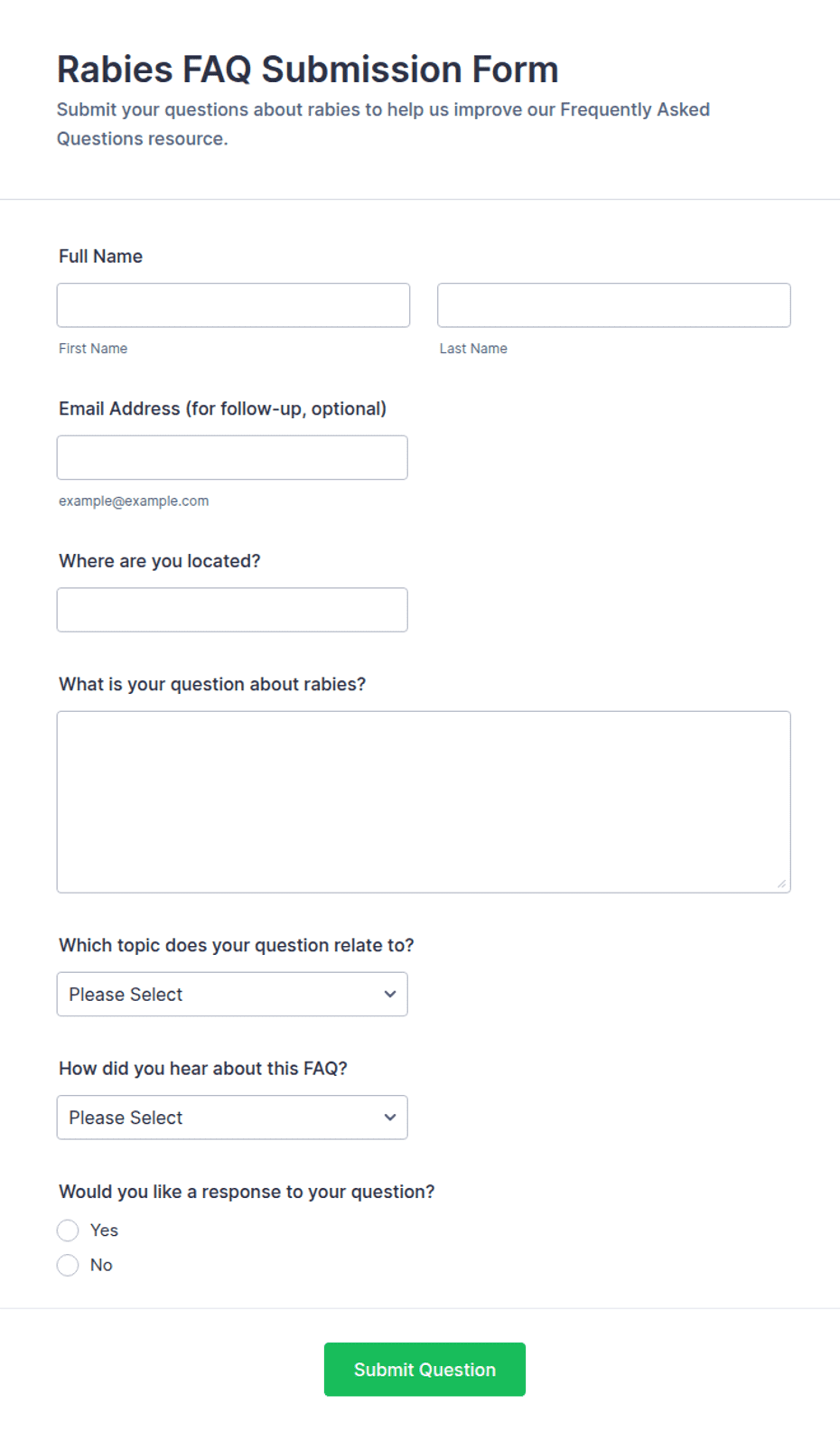 Rabies FAQ Submission Form

Submit your questions about rabies to help us improve our Frequently Asked Questions resource.

Full Name

First Name

Last Name

Email Address (for follow-up, optional)

example@example.com

Where are you located?

What is your question about rabies?

Which topic does your question relate to?

Please Select

How did you hear about this FAQ?

Please Select

Would you like a response to your question?

Yes

No

Submit Question